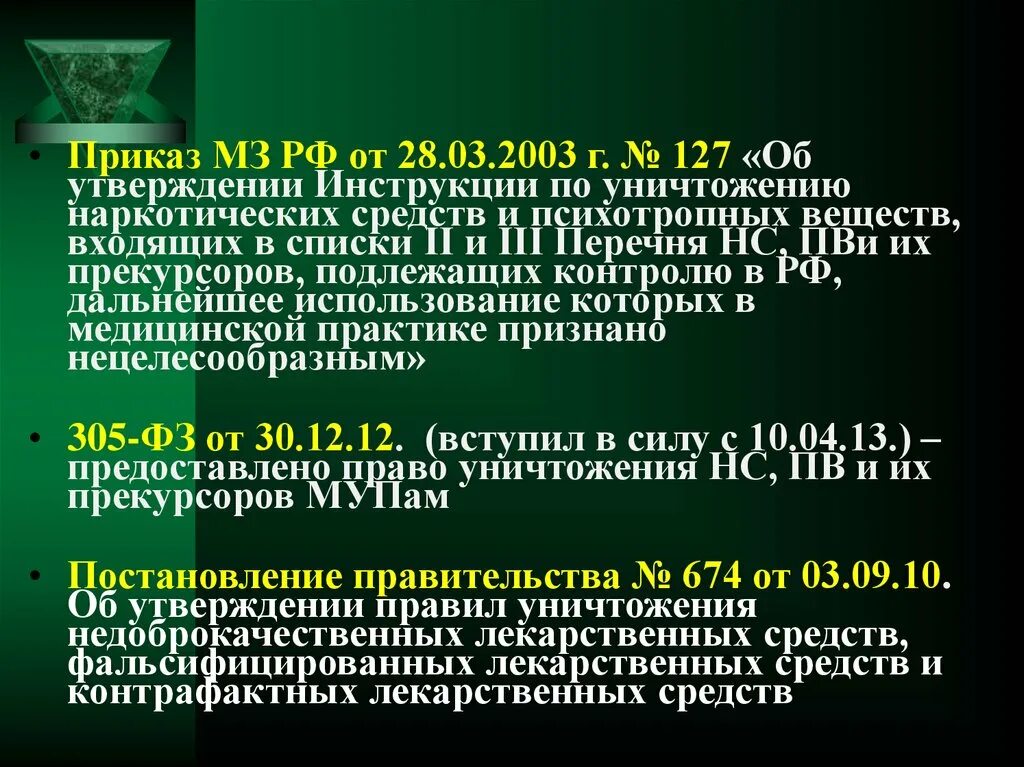 • Приказ МЗ РФ от 28.03.2003 г. № 127 «Об утверждении Инструкции по уничтожению наркотических средств и психотропных веществ, входящих в списки II и III Перечня НС, ПВи их прекурсоров, подлежащих контролю в РФ, дальнейшее использование которых в медицинской практике признано нецелесообразным»

• 305-ФЗ от 30.12.12. (вступил в силу с 10.04.13.) – предоставлено право уничтожения НС, ПВ и их прекурсоров МУПам

• Постановление правительства № 674 от 03.09.10. Об утверждении правил уничтожения недоброкачественных лекарственных средств, фальсифицированных лекарственных средств и контрафактных лекарственных средств